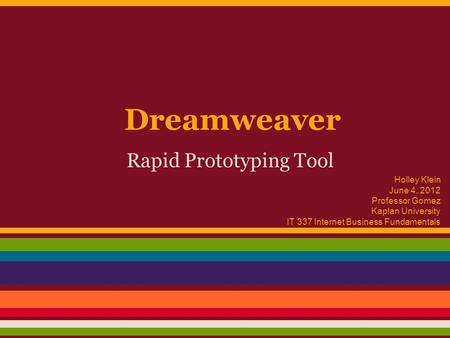 Dreamweaver

Rapid Prototyping Tool

Holley Klein
June 4, 2012
Professor Gomez
Kaplan University
IT 337 Internet Business Fundamentals